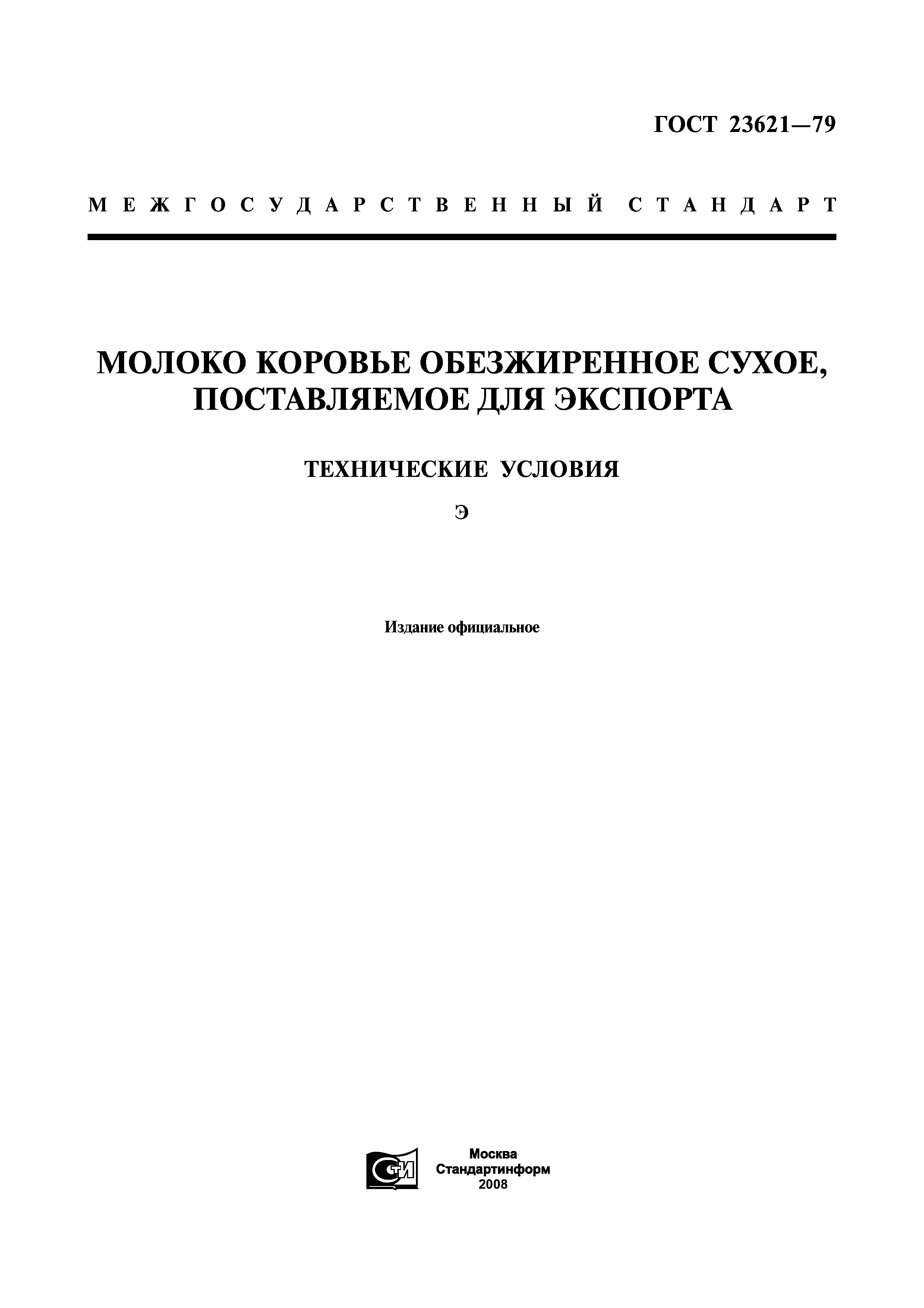 ГОСТ 23621—79

МЕЖГОСУДАРСТВЕННЫЙ СТАНДАРТ

МОЛОКО КОРОВЬЕ ОБЕЗЖИРЕННОЕ СУХОЕ, ПОСТАВЛЯЕМОЕ ДЛЯ ЭКСПОРТА

ТЕХНИЧЕСКИЕ УСЛОВИЯ

Э

Издание официальное

СТИ

Москва
Стандартинформ
2008